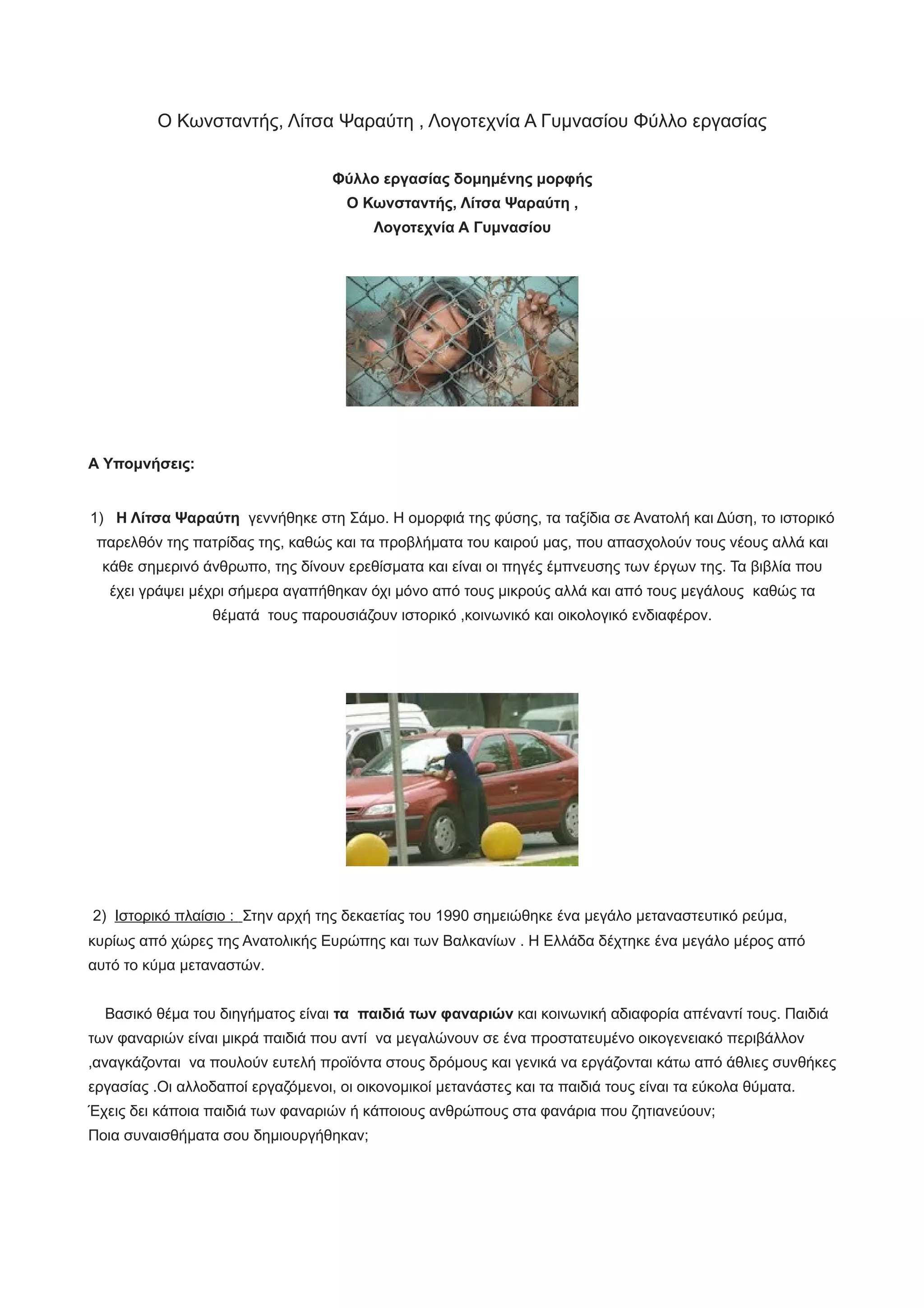 Ο Κωνσταντής, Λίτσα Ψαραύτη , Λογοτεχνία Α Γυμνασίου Φύλλο εργασίας

Φύλλο εργασίας δομημένης μορφής
Ο Κωνσταντής, Λίτσα Ψαραύτη ,
Λογοτεχνία Α Γυμνασίου

Α Υπομνήσεις:

1) Η Λίτσα Ψαραύτη γεννήθηκε στη Σάμο. Η ομορφιά της φύσης, τα ταξίδια σε Ανατολή και Δύση, το ιστορικό παρελθόν της πατρίδας της, καθώς και τα προβλήματα του καιρού μας, που απασχολούν τους νέους αλλά και κάθε σημερινό άνθρωπο, της δίνουν ερεθίσματα και είναι οι πηγές έμπνευσης των έργων της. Τα βιβλία που έχει γράψει μέχρι σήμερα αγαπήθηκαν όχι μόνο από τους μικρούς αλλά και από τους μεγάλους καθώς τα θέματά τους παρουσιάζουν ιστορικό ,κοινωνικό και οικολογικό ενδιαφέρον.

2) Ιστορικό πλαίσιο : Στην αρχή της δεκαετίας του 1990 σημειώθηκε ένα μεγάλο μεταναστευτικό ρεύμα, κυρίως από χώρες της Ανατολικής Ευρώπης και των Βαλκανίων . Η Ελλάδα δέχτηκε ένα μεγάλο μέρος από αυτό το κύμα μεταναστών.

Βασικό θέμα του διηγήματος είναι τα παιδιά των φαναριών και κοινωνική αδιαφορία απέναντί τους. Παιδιά των φαναριών είναι μικρά παιδιά που αντί να μεγαλώνουν σε ένα προστατευμένο οικογενειακό περιβάλλον ,αναγκάζονται να πουλούν ευτελή προϊόντα στους δρόμους και γενικά να εργάζονται κάτω από άθλιες συνθήκες εργασίας .Οι αλλοδαποί εργαζόμενοι, οι οικονομικοί μετανάστες και τα παιδιά τους είναι τα εύκολα θύματα.
Έχεις δει κάποια παιδιά των φαναριών ή κάποιους ανθρώπους στα φανάρια που ζητιανεύουν;
Ποια συναισθήματα σου δημιουργήθηκαν;